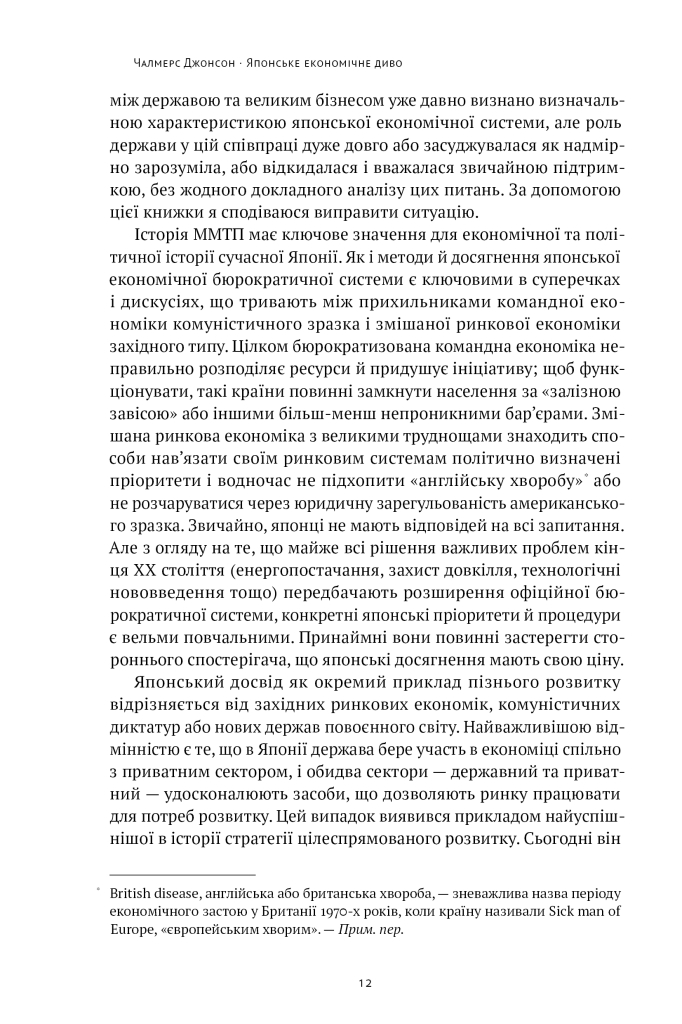 Чалмерс Джонсон · Японське економічне диво

між державою та великим бізнесом уже давно визнано визначальною характеристикою японської економічної системи, але роль держави у цій співпраці дуже довго або засуджувалася як надмірно зарозуміла, або відкидалася і вважалася звичайною підтримкою, без жодного докладного аналізу цих питань. За допомогою цієї книжки я сподіваюся виправити ситуацію.

Історія ММТП має ключове значення для економічної та політичної історії сучасної Японії. Як і методи й досягнення японської економічної бюрократичної системи є ключовими в суперечках і дискусіях, що тривають між прихильниками командної економіки комуністичного зразка і змішаної ринкової економіки західного типу. Цілком бюрократизована командна економіка неправильно розподіляє ресурси й придушує ініціативу; щоб функціонувати, такі країни повинні замкнути населення за «залізною завісою» або іншими більш-менш непроникними бар'єрами. Змішана ринкова економіка з великими труднощами знаходить способи нав'язати своїм ринковим системам політично визначені пріоритети і водночас не підхопити «англійську хворобу»* або не розчаруватися через юридичну зарегульованість американського зразка. Звичайно, японці не мають відповідей на всі запитання. Але з огляду на те, що майже всі рішення важливих проблем кінця XX століття (енергопостачання, захист довкілля, технологічні нововведення тощо) передбачають розширення офіційної бюрократичної системи, конкретні японські пріоритети й процедури є вельми повчальними. Принаймні вони повинні застерегти стороннього спостерігача, що японські досягнення мають свою ціну.

Японський досвід як окремий приклад пізнього розвитку відрізняється від західних ринкових економік, комуністичних диктатур або нових держав повоєнного світу. Найважливішою відмінністю є те, що в Японії держава бере участь в економіці спільно з приватним сектором, і обидва сектори — державний та приватний — удосконалюють засоби, що дозволяють ринку працювати для потреб розвитку. Цей випадок виявився прикладом найуспішнішої в історії стратегії цілеспрямованого розвитку. Сьогодні він

* British disease, англійська або британська хвороба, — зневажлива назва періоду економічного застою у Британії 1970-х років, коли країну називали Sick man of Europe, «європейським хворим». — Прим. пер.

12